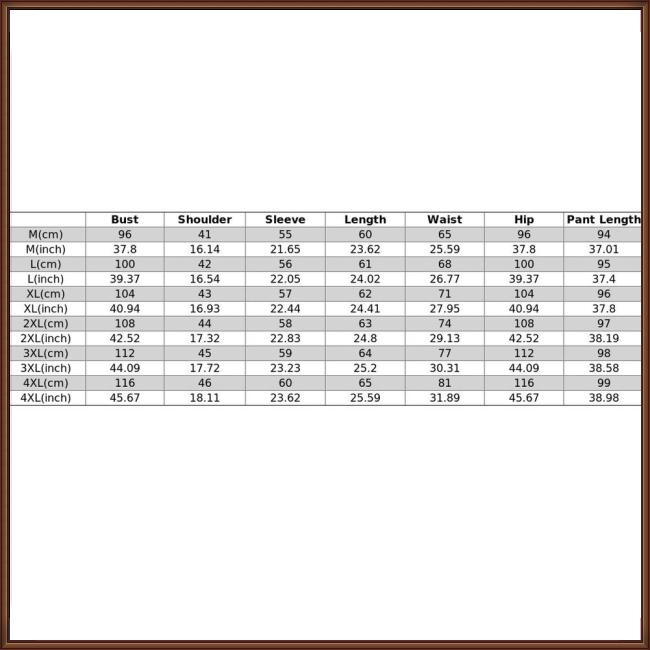 |  | Bust | Shoulder | Sleeve | Length | Waist | Hip | Pant Length |
|---|---|---|---|---|---|---|---|
| M(cm) | 96 | 41 | 55 | 60 | 65 | 96 | 94 |
| M(inch) | 37.8 | 16.14 | 21.65 | 23.62 | 25.59 | 37.8 | 37.01 |
| L(cm) | 100 | 42 | 56 | 61 | 68 | 100 | 95 |
| L(inch) | 39.37 | 16.54 | 22.05 | 24.02 | 26.77 | 39.37 | 37.4 |
| XL(cm) | 104 | 43 | 57 | 62 | 71 | 104 | 96 |
| XL(inch) | 40.94 | 16.93 | 22.44 | 24.41 | 27.95 | 40.94 | 37.8 |
| 2XL(cm) | 108 | 44 | 58 | 63 | 74 | 108 | 97 |
| 2XL(inch) | 42.52 | 17.32 | 22.83 | 24.8 | 29.13 | 42.52 | 38.19 |
| 3XL(cm) | 112 | 45 | 59 | 64 | 77 | 112 | 98 |
| 3XL(inch) | 44.09 | 17.72 | 23.23 | 25.2 | 30.31 | 44.09 | 38.58 |
| 4XL(cm) | 116 | 46 | 60 | 65 | 81 | 116 | 99 |
| 4XL(inch) | 45.67 | 18.11 | 23.62 | 25.59 | 31.89 | 45.67 | 38.98 |